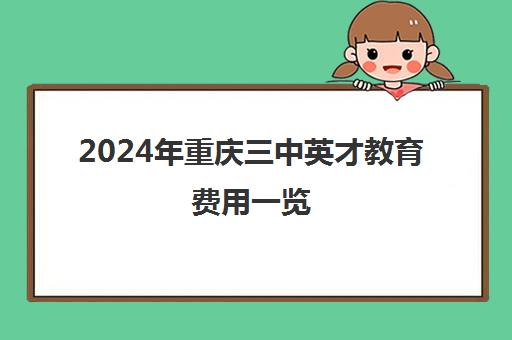 2024年重庆三中英才教育费用一览